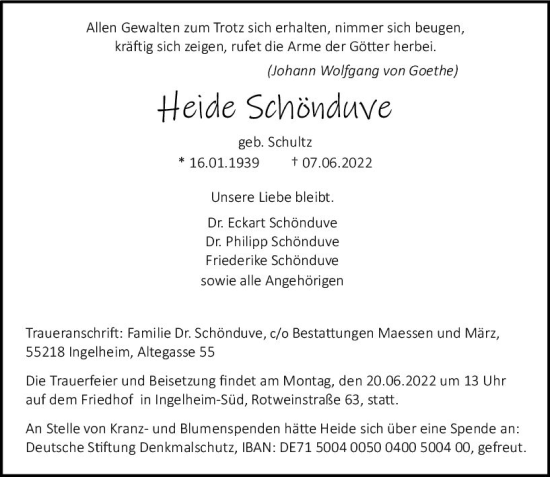 Allen Gewalten zum Trotz sich erhalten, nimmer sich beugen,
kräftig sich zeigen, rufet die Arme der Götter herbei.

(Johann Wolfgang von Goethe)

Heide Schönduve

geb. Schultz

* 16.01.1939 † 07.06.2022

Unsere Liebe bleibt.

Dr. Eckart Schönduve
Dr. Philipp Schönduve
Friederike Schönduve
sowie alle Angehörigen

Traueranschrift: Familie Dr. Schönduve, c/o Bestattungen Maessen und März, 55218 Ingelheim, Altegasse 55

Die Trauerfeier und Beisetzung findet am Montag, den 20.06.2022 um 13 Uhr auf dem Friedhof in Ingelheim-Süd, Rotweinstraße 63, statt.

An Stelle von Kranz- und Blumenspenden hätte Heide sich über eine Spende an: Deutsche Stiftung Denkmalschutz, IBAN: DE71 5004 0050 0400 5004 00, gefreut.